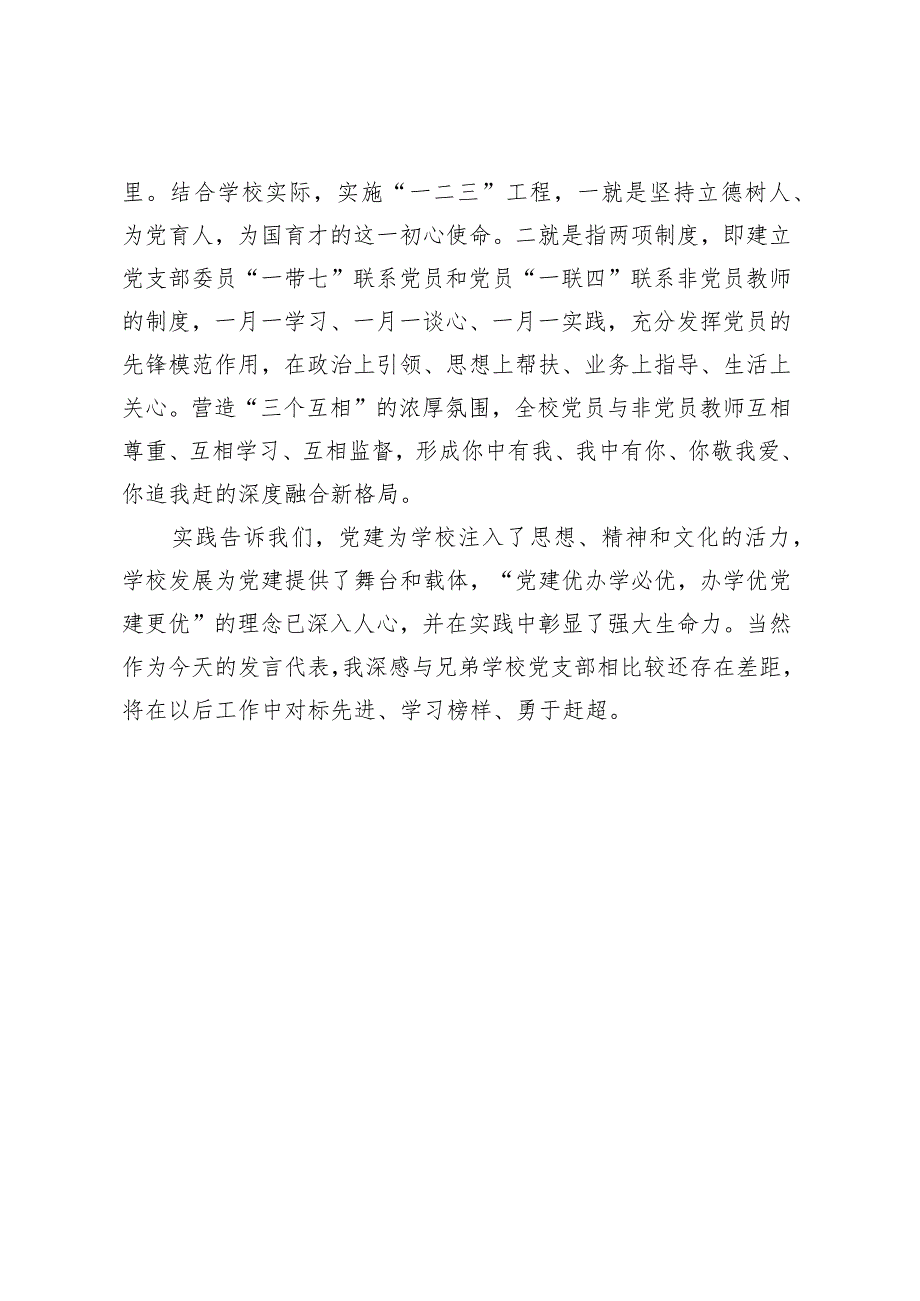 里。结合学校实际，实施“一二三”工程，一就是坚持立德树人、为党育人，为国育才的这一初心使命。二就是指两项制度，即建立党支部委员“一带七”联系党员和党员“一联四”联系非党员教师的制度，一月一学习、一月一谈心、一月一实践，充分发挥党员的先锋模范作用，在政治上引领、思想上帮扶、业务上指导、生活上关心。营造“三个互相”的浓厚氛围，全校党员与非党员教师互相尊重、互相学习、互相监督，形成你中有我、我中有你、你敬我爱、你追我赶的深度融合新格局。

实践告诉我们，党建为学校注入了思想、精神和文化的活力，学校发展为党建提供了舞台和载体，“党建优办学必优，办学优党建更优”的理念已深入人心，并在实践中彰显了强大生命力。当然作为今天的发言代表，我深感与兄弟学校党支部相比较还存在差距，将在以后工作中对标先进、学习榜样、勇于赶超。